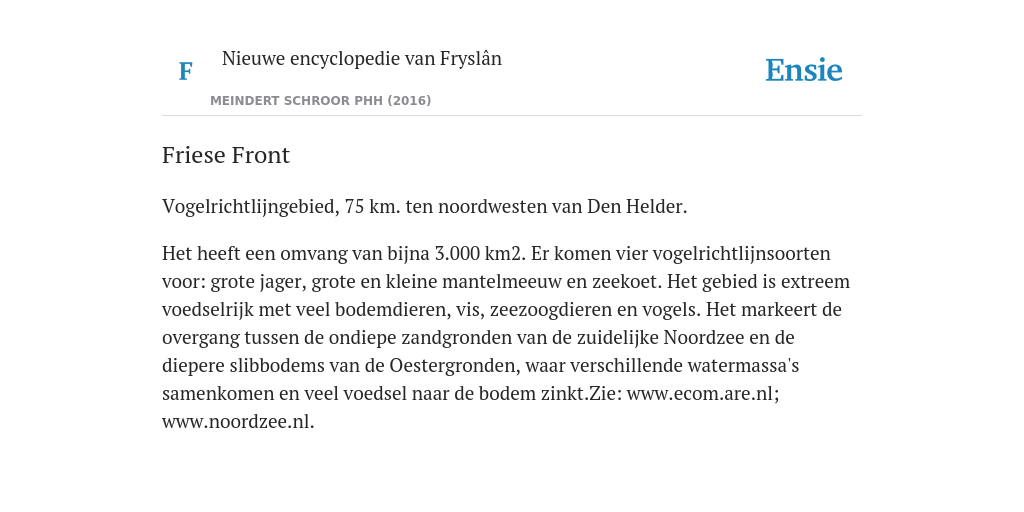 F

Nieuwe encyclopedie van Fryslân

MEINDERT SCHROOR PHH (2016)

Ensie

Friese Front

Vogelrichtlijngebied, 75 km. ten noordwesten van Den Helder.

Het heeft een omvang van bijna 3.000 km2. Er komen vier vogelrichtlijnsoorten voor: grote jager, grote en kleine mantelmeeuw en zeekoet. Het gebied is extreem voedselrijk met veel bodemdieren, vis, zeezoogdieren en vogels. Het markeert de overgang tussen de ondiepe zandgronden van de zuidelijke Noordzee en de diepere slibbodems van de Oestergronden, waar verschillende watermassa's samenkomen en veel voedsel naar de bodem zinkt.Zie: www.ecom.are.nl; www.noordzee.nl.